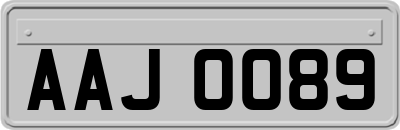 AAJ 0089